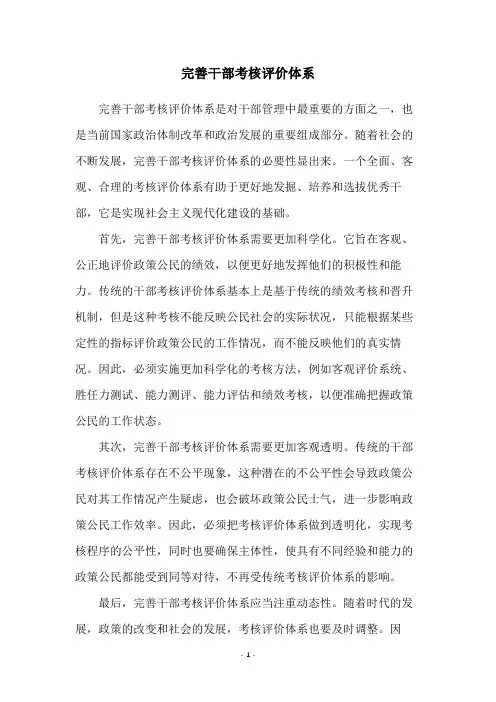 完善干部考核评价体系

完善干部考核评价体系是对干部管理中最重要的方面之一，也是当前国家政治体制改革和政治发展的重要组成部分。随着社会的不断发展，完善干部考核评价体系的必要性显出来。一个全面、客观、合理的考核评价体系有助于更好地发掘、培养和选拔优秀干部，它是实现社会主义现代化建设的基础。

首先，完善干部考核评价体系需要更加科学化。它旨在客观、公正地评价政策公民的绩效，以便更好地发挥他们的积极性和能力。传统的干部考核评价体系基本上是基于传统的绩效考核和晋升机制，但是这种考核不能反映公民社会的实际状况，只能根据某些定性的指标评价政策公民的工作情况，而不能反映他们的真实情况。因此，必须实施更加科学化的考核方法，例如客观评价系统、胜任力测试、能力测评、能力评估和绩效考核，以便准确把握政策公民的工作状态。

其次，完善干部考核评价体系需要更加客观透明。传统的干部考核评价体系存在不公平现象，这种潜在的不公平性会导致政策公民对其工作情况产生疑虑，也会破坏政策公民士气，进一步影响政策公民工作效率。因此，必须把考核评价体系做到透明化，实现考核程序的公平性，同时也要确保主体性，使具有不同经验和能力的政策公民都能受到同等对待，不再受传统考核评价体系的影响。

最后，完善干部考核评价体系应当注重动态性。随着时代的发展，政策的改变和社会的发展，考核评价体系也要及时调整。因

- 1 -